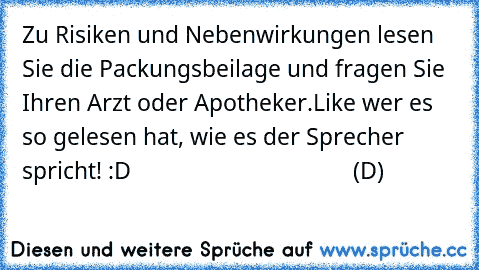 Zu Risiken und Nebenwirkungen lesen Sie die Packungsbeilage und fragen Sie Ihren Arzt oder Apotheker.Like wer es so gelesen hat, wie es der Sprecher spricht! :D (D)

Diesen und weitere Sprüche auf www.sprüche.cc